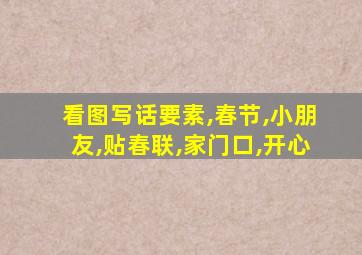 看图写话要素,春节,小朋友,贴春联,家门口,开心